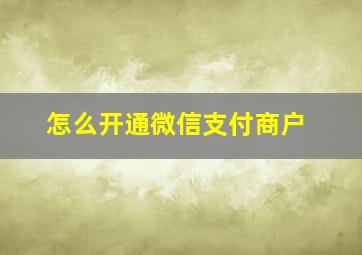 怎么开通微信支付商户